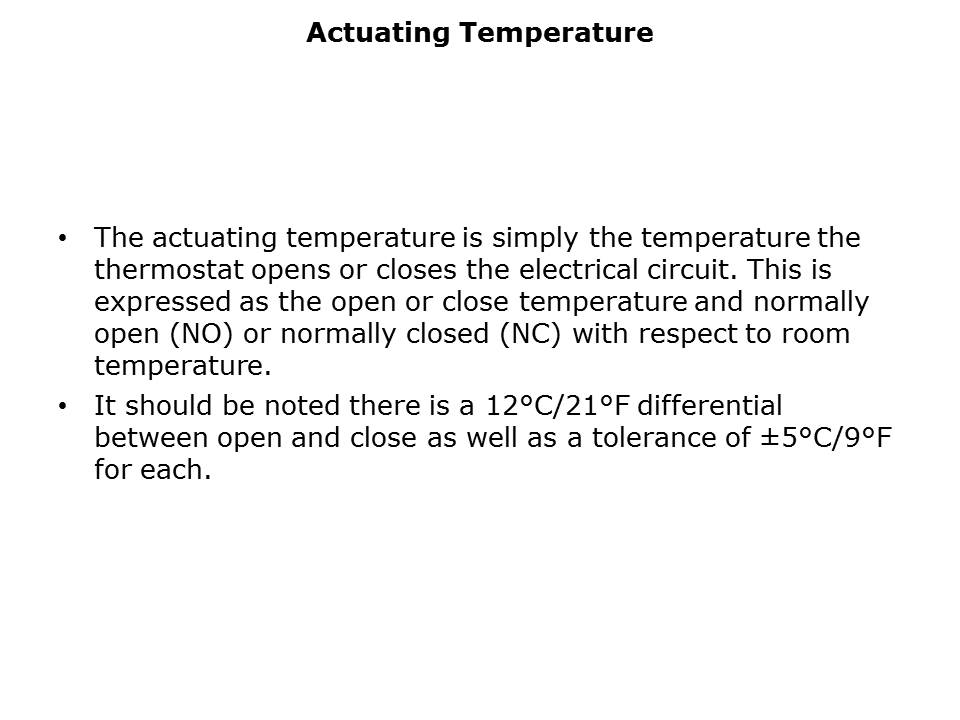 Actuating Temperature

• The actuating temperature is simply the temperature the thermostat opens or closes the electrical circuit. This is expressed as the open or close temperature and normally open (NO) or normally closed (NC) with respect to room temperature.
• It should be noted there is a 12°C/21°F differential between open and close as well as a tolerance of ±5°C/9°F for each.